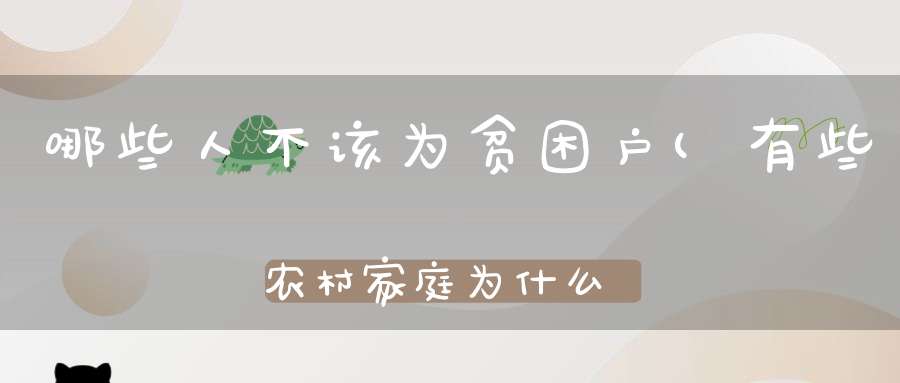 哪些人不该为贫困户(有些

农村家庭为什么